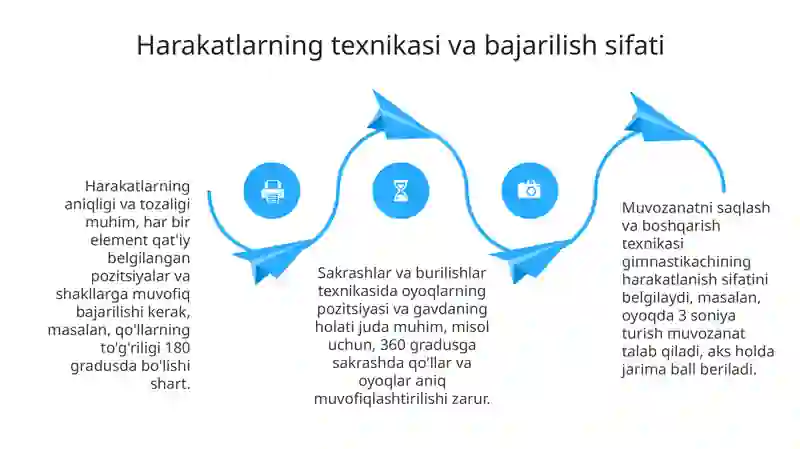 Harakatlarning texnikasi va bajarilish sifati

Harakatlarning aniqligi va tozaligi muhim, har bir element qat'iy belgilangan pozitsiyalar va shakllarga muvofiq bajarilishi kerak, masalan, qo'llarning to'g'riligi 180 gradusda bo'lishi shart.

Sakrashlar va burilishlar texnikasida oyoqlarning pozitsiyasi va gavdaning holati juda muhim, misol uchun, 360 gradusga sakrashda qo'llar va oyoqlar aniq muvofiqlashtirilishi zarur.

Muvozanatni saqlash va boshqarish texnikasi gimnastikachining harakatlanish sifatini belgilaydi, masalan, oyoqda 3 soniya turish muvozanat talab qiladi, aks holda jarima ball beriladi.